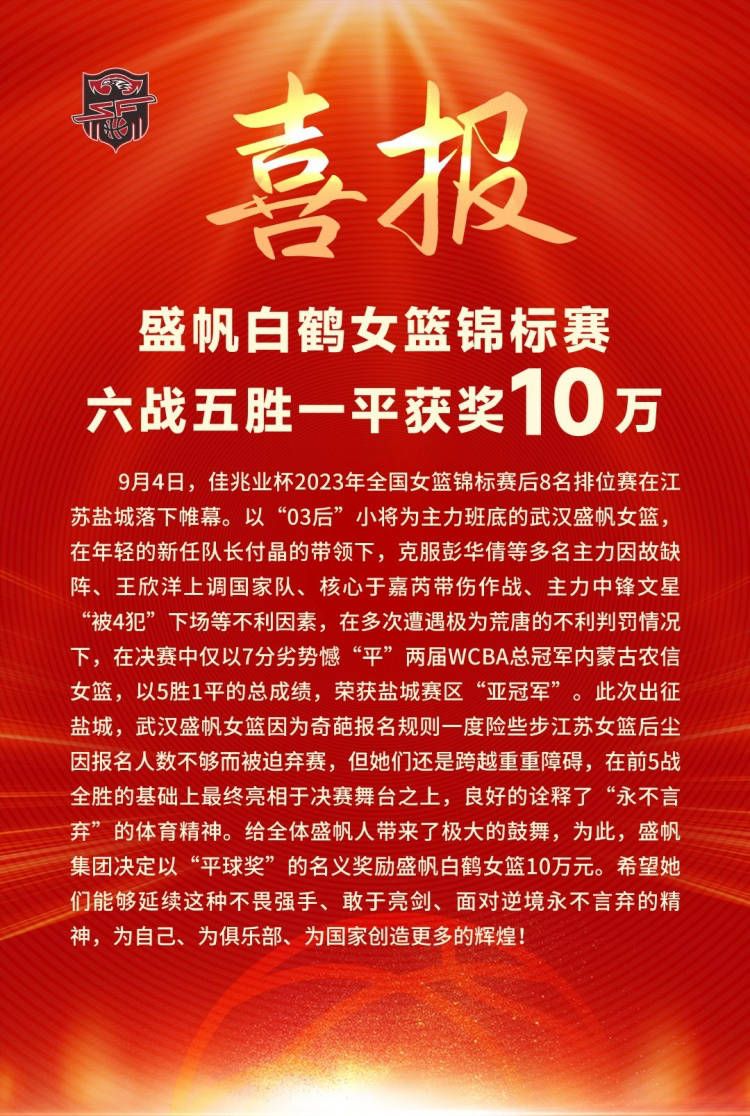 喜报

盛帆白鹤女篮锦标赛
六战五胜一平获奖10万

9月4日，佳兆业杯2023年全国女篮锦标赛后8名排位赛在江苏盐城落下帷幕。以“03后”小将为主力班底的武汉盛帆女篮，在年轻的新任队长付晶的带领下，克服彭华倩等多名主力因故缺阵、王欣洋上调国家队、核心于嘉芮带伤作战、主力中锋文星“被4犯”下场等不利因素，在多次遭遇极为荒唐的不利判罚情况下，在决赛中仅以7分劣势憾“平”两届WCBA总冠军内蒙古农信女篮，以5胜1平的总成绩，荣获盐城赛区“亚冠军”。此次出征盐城，武汉盛帆女篮因为奇葩报名规则一度险些步江苏女篮后尘因报名人数不够而被迫弃赛，但她们还是跨越重重障碍，在前5战全胜的基础上最终亮相于决赛舞台之上，良好的诠释了“永不言弃”的体育精神。给全体盛帆人带来了极大的鼓舞，为此，盛帆集团决定以“平球奖”的名义奖励盛帆白鹤女篮10万元。希望她们能够延续这种不畏强手、敢于亮剑、面对逆境永不言弃的精神，为自己、为俱乐部、为国家创造更多的辉煌！